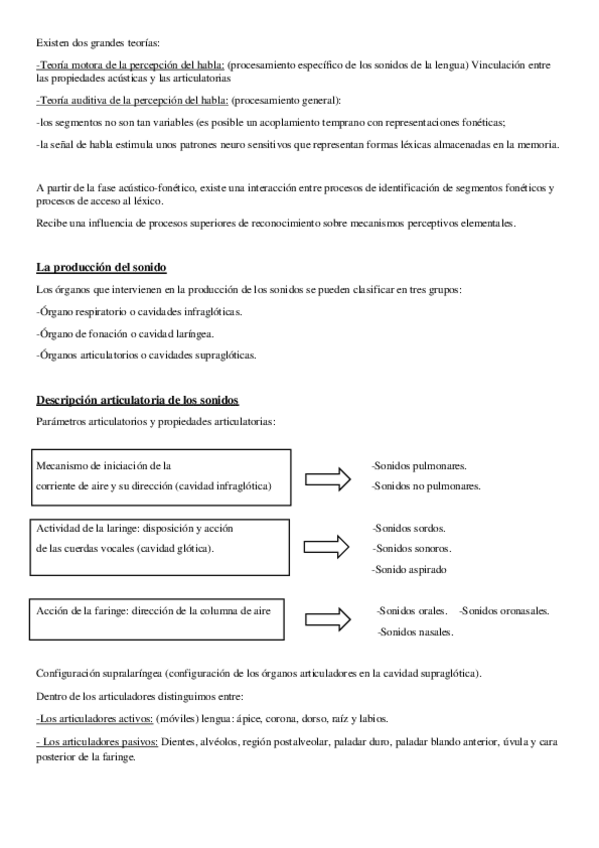 Existen dos grandes teorías:

-Teoría motora de la percepción del habla: (procesamiento específico de los sonidos de la lengua) Vinculación entre las propiedades acústicas y las articulatorias

-Teoría auditiva de la percepción del habla: (procesamiento general):

-los segmentos no son tan variables (es posible un acoplamiento temprano con representaciones fonéticas;

-la señal de habla estimula unos patrones neuro sensitivos que representan formas léxicas almacenadas en la memoria.

A partir de la fase acústico-fonético, existe una interacción entre procesos de identificación de segmentos fonéticos y procesos de acceso al léxico.

Recibe una influencia de procesos superiores de reconocimiento sobre mecanismos perceptivos elementales.

La producción del sonido

Los órganos que intervienen en la producción de los sonidos se pueden clasificar en tres grupos:

-Órgano respiratorio o cavidades infraglóticas.

-Órgano de fonación o cavidad laríngea.

-Órganos articulatorios o cavidades supraglóticas.

Descripción articulatoria de los sonidos

Parámetros articulatorios y propiedades articulatorias:

Mecanismo de iniciación de la corriente de aire y su dirección (cavidad infraglótica)

-Sonidos pulmonares.
-Sonidos no pulmonares.

Actividad de la laringe: disposición y acción de las cuerdas vocales (cavidad glótica).

-Sonidos sordos.
-Sonidos sonoros.
-Sonido aspirado

Acción de la faringe: dirección de la columna de aire

-Sonidos orales. -Sonidos oronasales.
-Sonidos nasales.

Configuración supralaríngea (configuración de los órganos articuladores en la cavidad supraglótica).

Dentro de los articuladores distinguimos entre:

-Los articuladores activos: (móviles) lengua: ápice, corona, dorso, raíz y labios.

- Los articuladores pasivos: Dientes, alvéolos, región postalveolar, paladar duro, paladar blando anterior, úvula y cara posterior de la faringe.